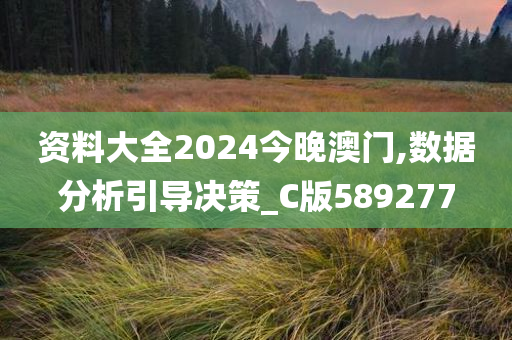 资料大全2024今晚澳门,数据分析引导决策_C版589277